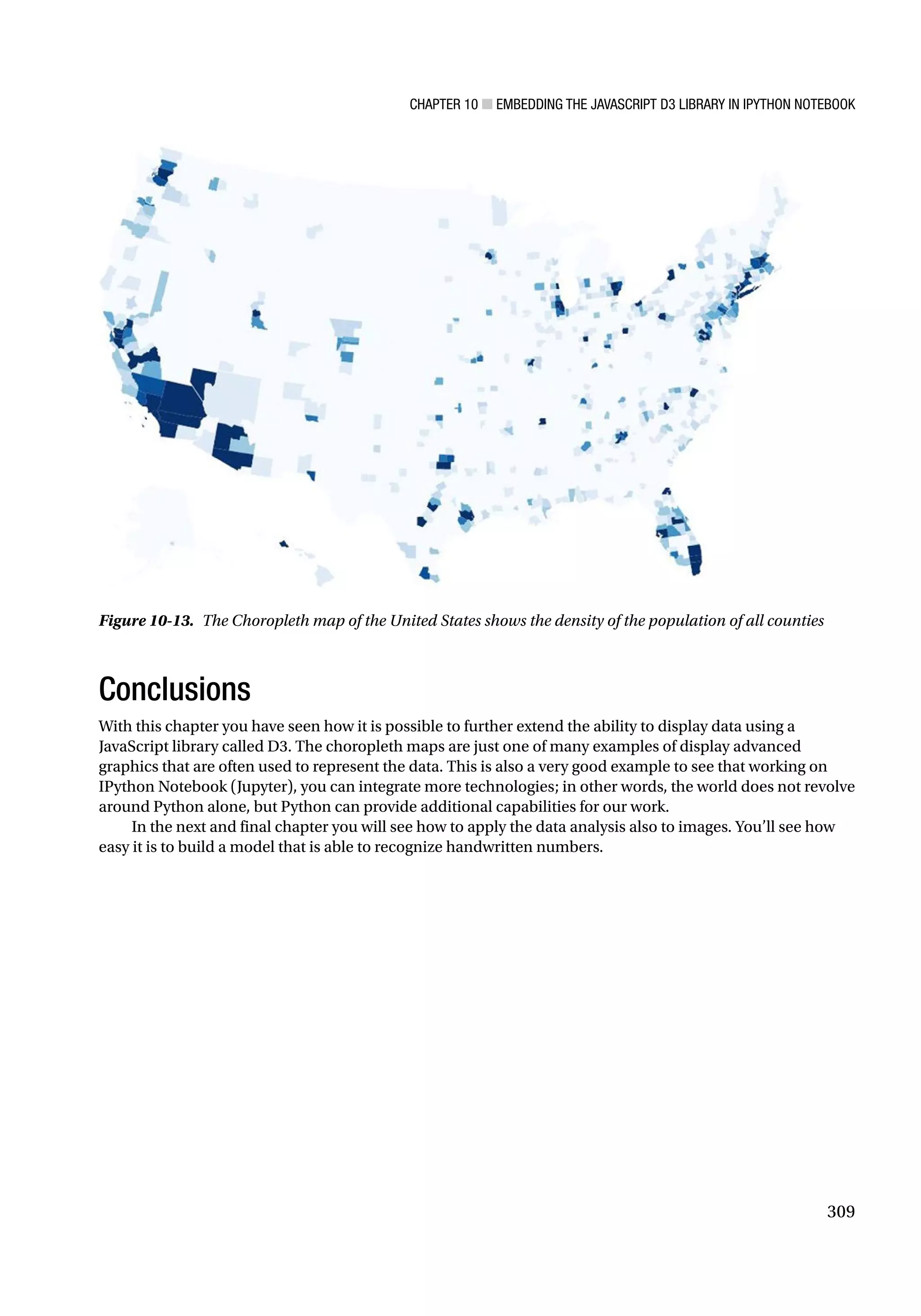 CHAPTER 10 ■ EMBEDDING THE JAVASCRIPT D3 LIBRARY IN IPYTHON NOTEBOOK

Figure 10-13. The Choropleth map of the United States shows the density of the population of all counties

Conclusions

With this chapter you have seen how it is possible to further extend the ability to display data using a JavaScript library called D3. The choropleth maps are just one of many examples of display advanced graphics that are often used to represent the data. This is also a very good example to see that working on IPython Notebook (Jupyter), you can integrate more technologies; in other words, the world does not revolve around Python alone, but Python can provide additional capabilities for our work.

In the next and final chapter you will see how to apply the data analysis also to images. You'll see how easy it is to build a model that is able to recognize handwritten numbers.

309